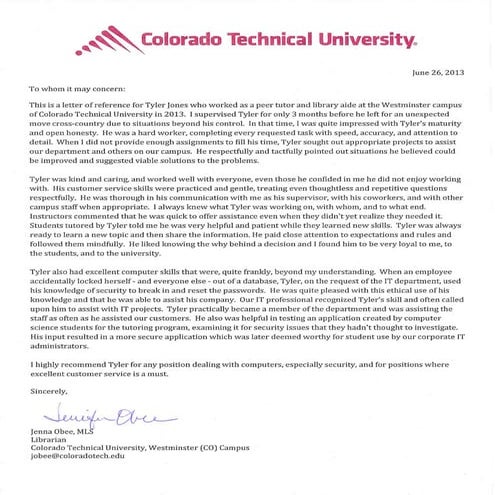 Colorado Technical University.

June 26, 2013

To whom it may concern:

This is a letter of reference for Tyler Jones who worked as a peer tutor and library aide at the Westminster campus of Colorado Technical University in 2013. I supervised Tyler for only 3 months before he left for an unexpected move cross-country due to situations beyond his control. In that time, I was quite impressed with Tyler's maturity and open honesty. He was a hard worker, completing every requested task with speed, accuracy, and attention to detail. When I did not provide enough assignments to fill his time, Tyler sought out appropriate projects to assist our department and others on our campus. He respectfully and tactfully pointed out situations he believed could be improved and suggested viable solutions to the problems.

Tyler was kind and caring, and worked well with everyone, even those he confided in me he did not enjoy working with. His customer service skills were practiced and gentle, treating even thoughtless and repetitive questions respectfully. He was thorough in his communication with me as his supervisor, with his coworkers, and with other campus staff when appropriate. I always knew what Tyler was working on, with whom, and to what end. Instructors commented that he was quick to offer assistance even when they didn't yet realize they needed it. Students tutored by Tyler told me he was very helpful and patient while they learned new skills. Tyler was always ready to learn a new topic and then share the information. He paid close attention to expectations and rules and followed them mindfully. He liked knowing the why behind a decision and I found him to be very loyal to me, to the students, and to the university.

Tyler also had excellent computer skills that were, quite frankly, beyond my understanding. When an employee accidentally locked herself - and everyone else - out of a database, Tyler, on the request of the IT department, used his knowledge of security to break in and reset the passwords. He was quite pleased with this ethical use of his knowledge and that he was able to assist his company. Our IT professional recognized Tyler's skill and often called upon him to assist with IT projects. Tyler practically became a member of the department and was assisting the staff as often as he assisted our customers. He also was helpful in testing an application created by computer science students for the tutoring program, examining it for security issues that they hadn't thought to investigate. His input resulted in a more secure application which was later deemed worthy for student use by our corporate IT administrators.

I highly recommend Tyler for any position dealing with computers, especially security, and for positions where excellent customer service is a must.

Sincerely,

Jennifer Obee

Jenna Obee, MLS
Librarian
Colorado Technical University, Westminster (CO) Campus
jobee@coloradotech.edu